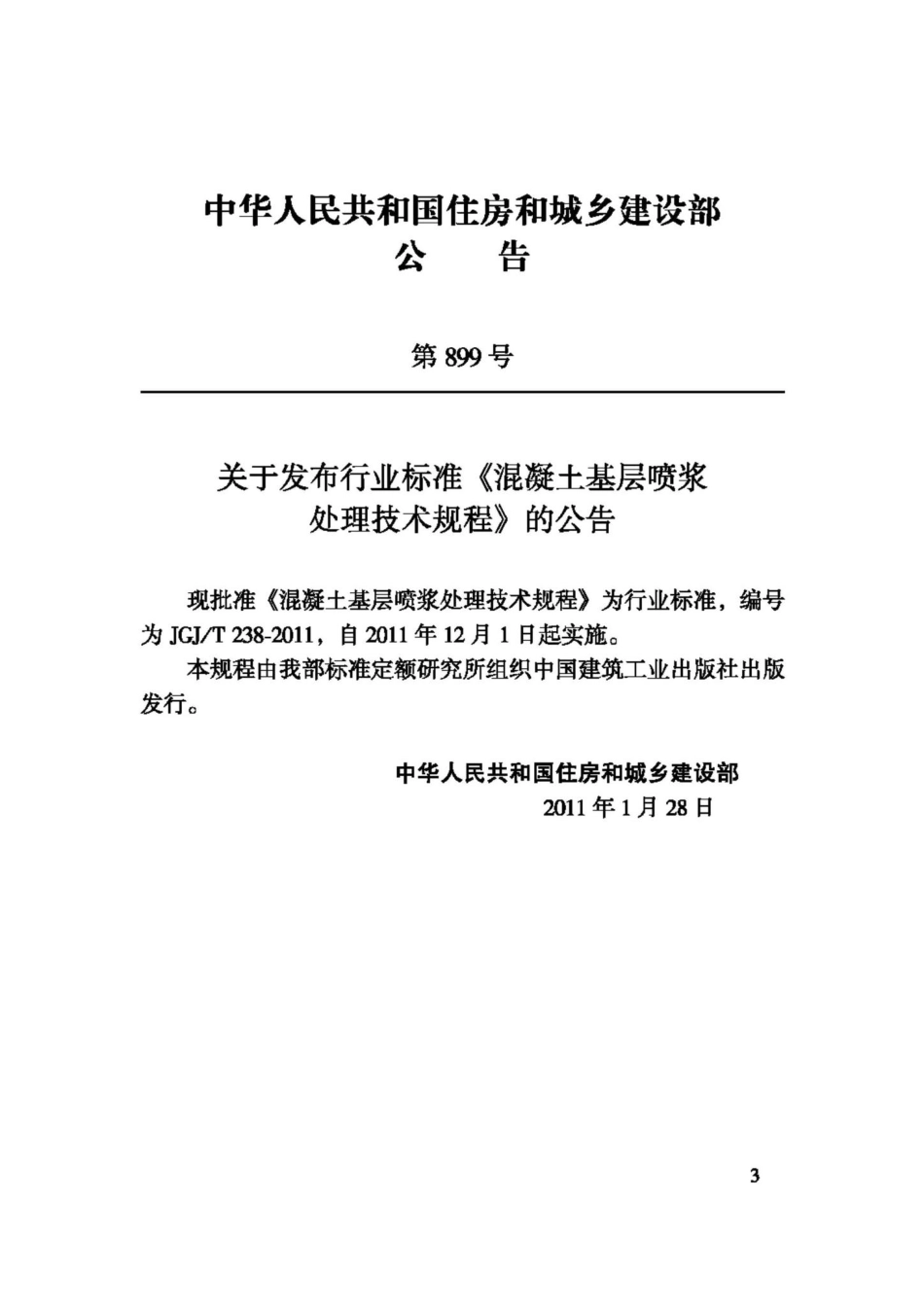 中华人民共和国住房和城乡建设部
公　　告

第 899 号

关于发布行业标准《混凝土基层喷浆处理技术规程》的公告

现批准《混凝土基层喷浆处理技术规程》为行业标准，编号为 JGJ/T 238-2011，自 2011 年 12 月 1 日起实施。

本规程由我部标准定额研究所组织中国建筑工业出版社出版发行。

中华人民共和国住房和城乡建设部
2011 年 1 月 28 日

3